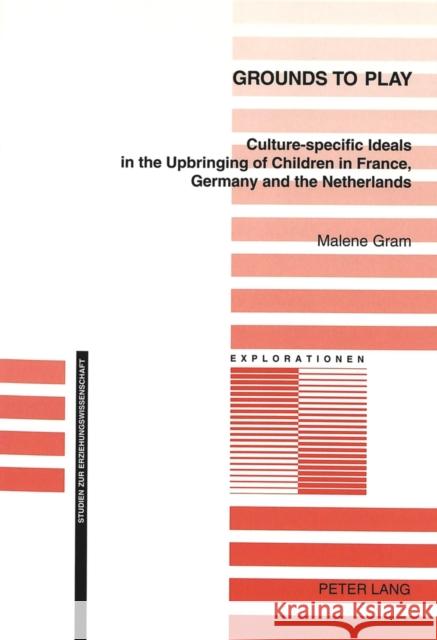 GROUNDS TO PLAY

Culture-specific Ideals in the Upbringing of Children in France, Germany and the Netherlands

Malene Gram

EXPLORATIONEN

STUDIEN ZUR ERZIEHUNGSWISSENSCHAFT

PETER LANG